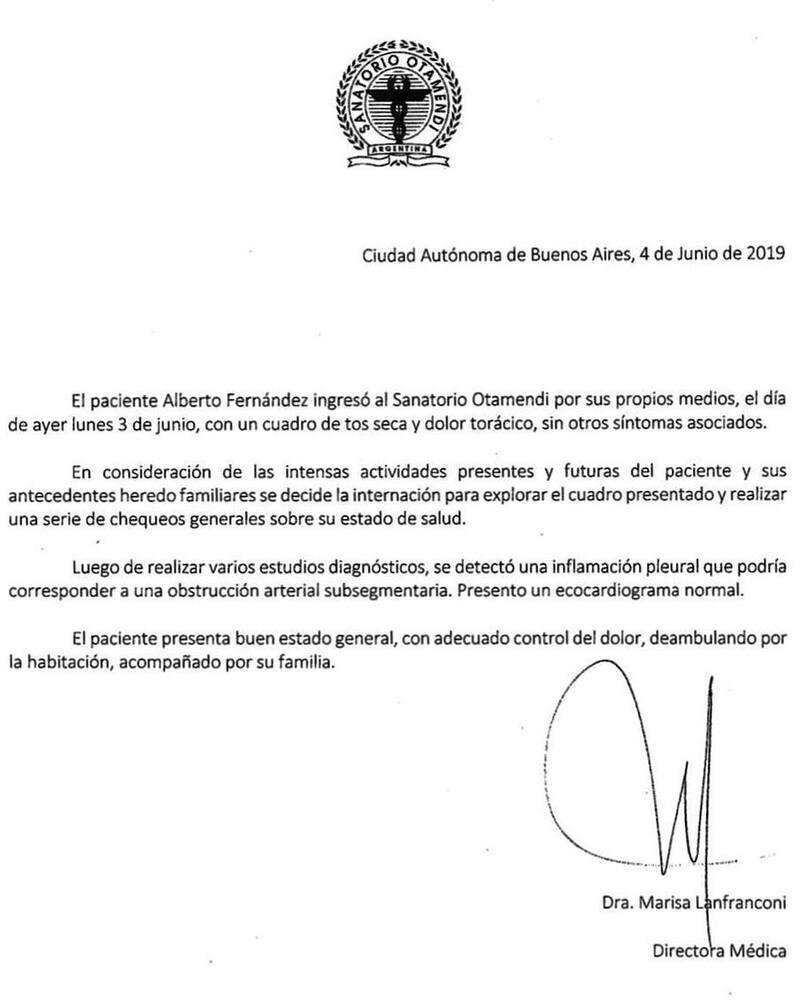 SANATORIO OTAMENDI
ARGENTINA

Ciudad Autónoma de Buenos Aires, 4 de Junio de 2019

El paciente Alberto Fernández ingresó al Sanatorio Otamendi por sus propios medios, el día de ayer lunes 3 de junio, con un cuadro de tos seca y dolor torácico, sin otros síntomas asociados.

En consideración de las intensas actividades presentes y futuras del paciente y sus antecedentes heredo familiares se decide la internación para explorar el cuadro presentado y realizar una serie de chequeos generales sobre su estado de salud.

Luego de realizar varios estudios diagnósticos, se detectó una inflamación pleural que podría corresponder a una obstrucción arterial subsegmentaria. Presento un ecocardiograma normal.

El paciente presenta buen estado general, con adecuado control del dolor, deambulando por la habitación, acompañado por su familia.

Dra. Marisa Lanfranconi

Directora Médica